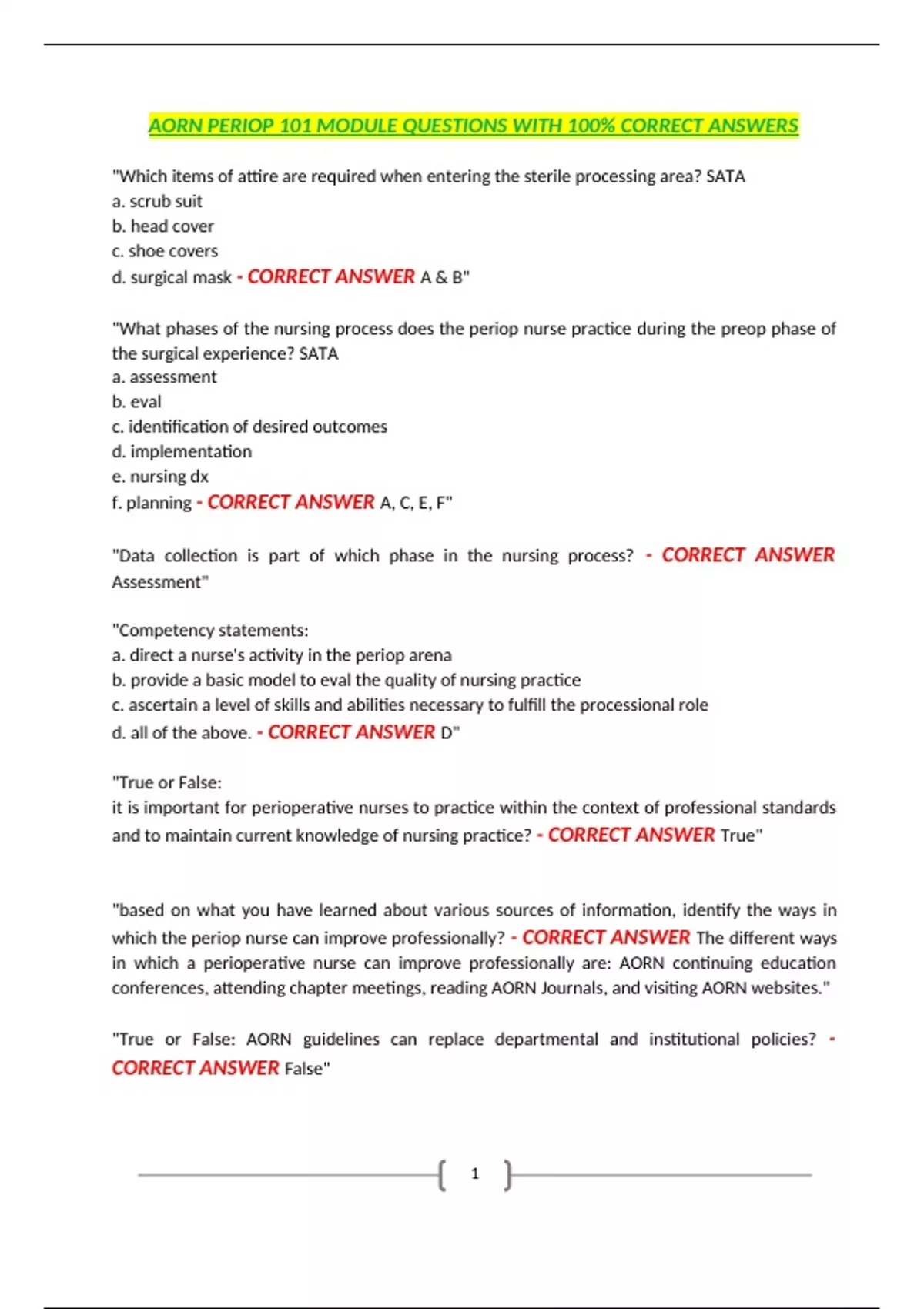 AORN PERIOP 101 MODULE QUESTIONS WITH 100% CORRECT ANSWERS

"Which items of attire are required when entering the sterile processing area? SATA
a. scrub suit
b. head cover
c. shoe covers
d. surgical mask - CORRECT ANSWER A & B"

"What phases of the nursing process does the periop nurse practice during the preop phase of the surgical experience? SATA
a. assessment
b. eval
c. identification of desired outcomes
d. implementation
e. nursing dx
f. planning - CORRECT ANSWER A, C, E, F"

"Data collection is part of which phase in the nursing process? - CORRECT ANSWER Assessment"

"Competency statements:
a. direct a nurse's activity in the periop arena
b. provide a basic model to eval the quality of nursing practice
c. ascertain a level of skills and abilities necessary to fulfill the processional role
d. all of the above. - CORRECT ANSWER D"

"True or False:
it is important for perioperative nurses to practice within the context of professional standards and to maintain current knowledge of nursing practice? - CORRECT ANSWER True"

"based on what you have learned about various sources of information, identify the ways in which the periop nurse can improve professionally? - CORRECT ANSWER The different ways in which a perioperative nurse can improve professionally are: AORN continuing education conferences, attending chapter meetings, reading AORN Journals, and visiting AORN websites."

"True or False: AORN guidelines can replace departmental and institutional policies? - CORRECT ANSWER False"

1